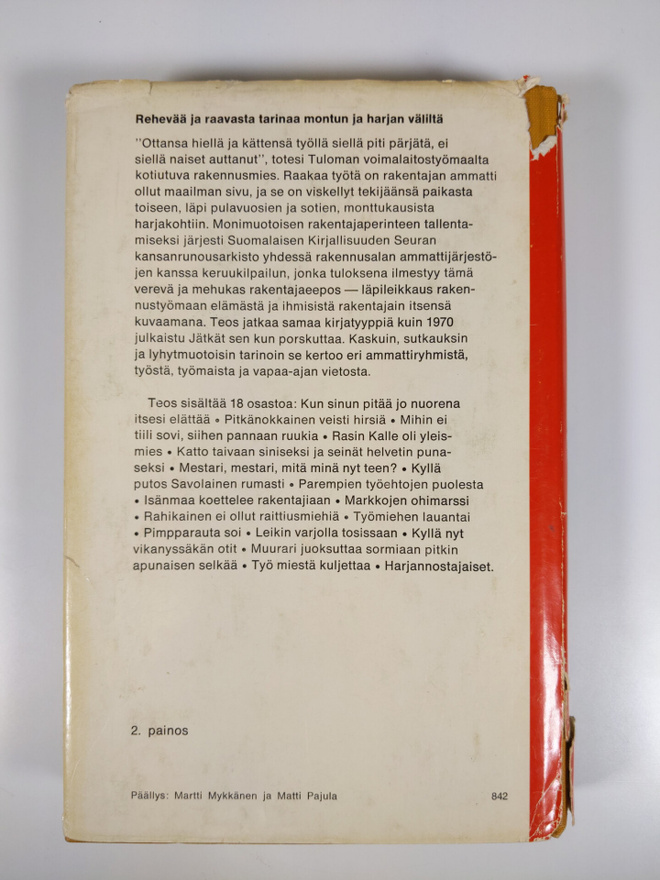 Rehevää ja raavasta tarinaa montun ja harjan väliltä

"Ottansa hiellä ja kättensä työllä siellä piti pärjätä, ei siellä naiset auttanut", totesi Tuloman voimalaitostyömaalta kotiutuva rakennusmies. Raakaa työtä on rakentajan ammatti ollut maailman sivu, ja se on viskellyt tekijäänsä paikasta toiseen, läpi pulavuosien ja sotien, monttukausista harjakohtiin. Monimuotoisen rakentajaperinteen tallentamiseksi järjesti Suomalaisen Kirjallisuuden Seuran kansanrunousarkisto yhdessä rakennusalan ammattijärjestöjen kanssa keruukilpailun, jonka tuloksena ilmestyy tämä verevä ja mehukas rakentajaeepos — läpileikkaus rakennustyömaan elämästä ja ihmisistä rakentajain itsensä kuvaamana. Teos jatkaa samaa kirjatyyppiä kuin 1970 julkaistu Jätkät sen kun porskuttaa. Kaskuin, sutkauksin ja lyhytmuotoisin tarinoin se kertoo eri ammattiryhmistä, työstä, työmaista ja vapaa-ajan vietosta.

Teos sisältää 18 osastoa: Kun sinun pitää jo nuorena itsesi elättää • Pitkänokkainen veisti hirsiä • Mihin ei tiili sovi, siihen pannaan ruukia • Rasin Kalle oli yleismies • Katto taivaan siniseksi ja seinät helvetin punaseksi • Mestari, mestari, mitä minä nyt teen? • Kyllä putos Savolainen rumasti • Parempien työehtojen puolesta • Isänmaa koettelee rakentajiaan • Markkojen ohimarssi • Rahikainen ei ollut raittiusmiehiä • Työmiehen lauantai • Pimpparauta soi • Leikin varjolla tosissaan • Kyllä nyt vikanyssäkän otit • Muurari juoksuttaa sormiaan pitkin apunaisen selkää • Työ miestä kuljettaa • Harjannostajaiset.

2. painos

Päällys: Martti Mykkänen ja Matti Pajula

842